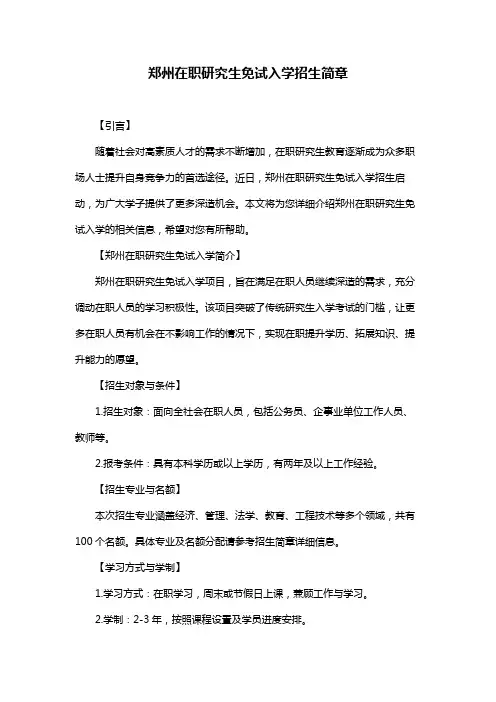 郑州在职研究生免试入学招生简章

【引言】

随着社会对高素质人才的需求不断增加，在职研究生教育逐渐成为众多职场人士提升自身竞争力的首选途径。近日，郑州在职研究生免试入学招生启动，为广大学子提供了更多深造机会。本文将为您详细介绍郑州在职研究生免试入学的相关信息，希望对您有所帮助。

【郑州在职研究生免试入学简介】

郑州在职研究生免试入学项目，旨在满足在职人员继续深造的需求，充分调动在职人员的学习积极性。该项目突破了传统研究生入学考试的门槛，让更多在职人员有机会在不影响工作的情况下，实现在职提升学历、拓展知识、提升能力的愿望。

【招生对象与条件】

1.招生对象：面向全社会在职人员，包括公务员、企事业单位工作人员、教师等。

2.报考条件：具有本科学历或以上学历，有两年及以上工作经验。

【招生专业与名额】

本次招生专业涵盖经济、管理、法学、教育、工程技术等多个领域，共有100个名额。具体专业及名额分配请参考招生简章详细信息。

【学习方式与学制】

1.学习方式：在职学习，周末或节假日上课，兼顾工作与学习。

2.学制：2-3年，按照课程设置及学员进度安排。